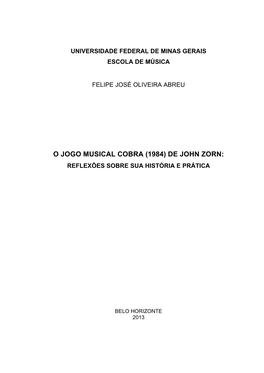 UNIVERSIDADE FEDERAL DE MINAS GERAIS
ESCOLA DE MÚSICA

FELIPE JOSÉ OLIVEIRA ABREU

O JOGO MUSICAL COBRA (1984) DE JOHN ZORN:
REFLEXÕES SOBRE SUA HISTÓRIA E PRÁTICA

BELO HORIZONTE
2013